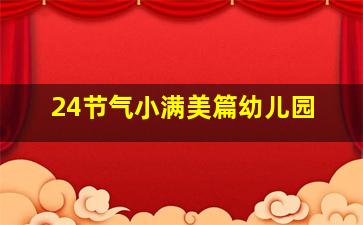 24节气小满美篇幼儿园